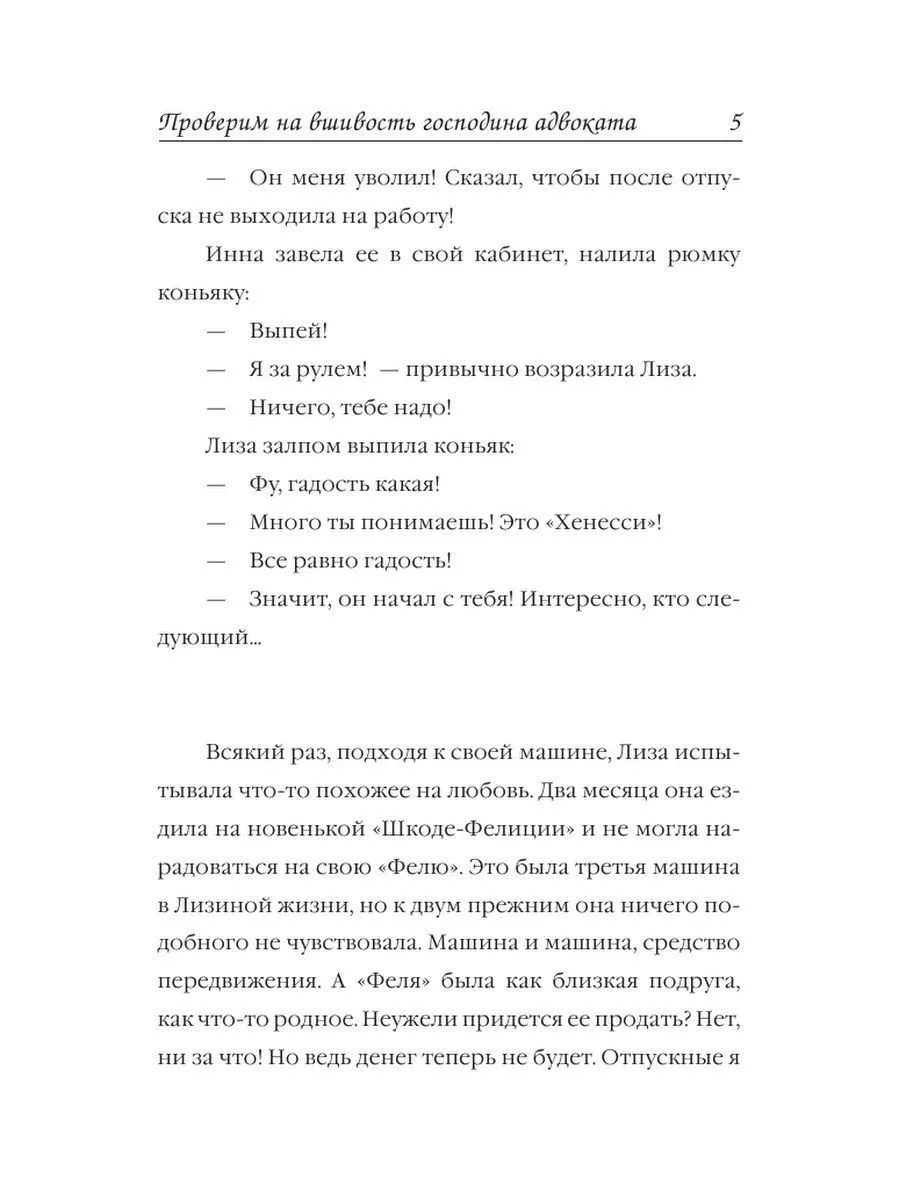 Проверим на вшивость господина адвоката 5

— Он меня уволил! Сказал, чтобы после отпуска не выходила на работу!

Инна завела ее в свой кабинет, налила рюмку коньяку:

— Выпей!

— Я за рулем! — привычно возразила Лиза.

— Ничего, тебе надо!

Лиза залпом выпила коньяк:

— Фу, гадость какая!

— Много ты понимаешь! Это «Хенесси»!

— Все равно гадость!

— Значит, он начал с тебя! Интересно, кто следующий...

Всякий раз, подходя к своей машине, Лиза испытывала что-то похожее на любовь. Два месяца она ездила на новенькой «Шкоде-Фелиции» и не могла нарадоваться на свою «Фелю». Это была третья машина в Лизиной жизни, но к двум прежним она ничего подобного не чувствовала. Машина и машина, средство передвижения. А «Феля» была как близкая подруга, как что-то родное. Неужели придется ее продать? Нет, ни за что! Но ведь денег теперь не будет. Отпускные я